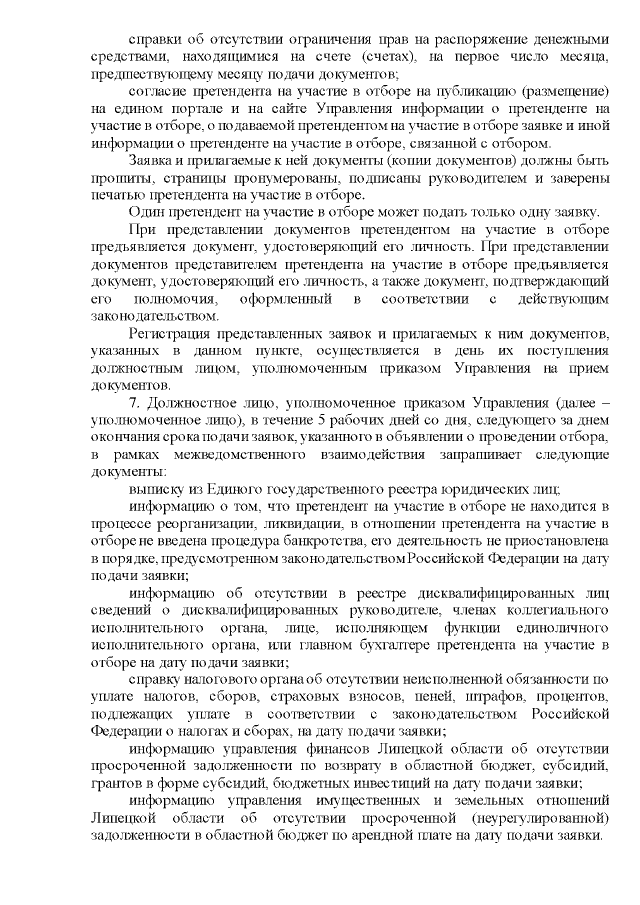 справки об отсутствии ограничения прав на распоряжение денежными средствами, находящимися на счете (счетах), на первое число месяца, предшествующему месяцу подачи документов;

согласие претендента на участие в отборе на публикацию (размещение) на едином портале и на сайте Управления информации о претенденте на участие в отборе, о подаваемой претендентом на участие в отборе заявке и иной информации о претенденте на участие в отборе, связанной с отбором.

Заявка и прилагаемые к ней документы (копии документов) должны быть прошиты, страницы пронумерованы, подписаны руководителем и заверены печатью претендента на участие в отборе.

Один претендент на участие в отборе может подать только одну заявку.

При представлении документов претендентом на участие в отборе предъявляется документ, удостоверяющий его личность. При представлении документов представителем претендента на участие в отборе предъявляется документ, удостоверяющий его личность, а также документ, подтверждающий его полномочия, оформленный в соответствии с действующим законодательством.

Регистрация представленных заявок и прилагаемых к ним документов, указанных в данном пункте, осуществляется в день их поступления должностным лицом, уполномоченным приказом Управления на прием документов.

7. Должностное лицо, уполномоченное приказом Управления (далее – уполномоченное лицо), в течение 5 рабочих дней со дня, следующего за днем окончания срока подачи заявок, указанного в объявлении о проведении отбора, в рамках межведомственного взаимодействия запрашивает следующие документы:

выписку из Единого государственного реестра юридических лиц;

информацию о том, что претендент на участие в отборе не находится в процессе реорганизации, ликвидации, в отношении претендента на участие в отборе не введена процедура банкротства, его деятельность не приостановлена в порядке, предусмотренном законодательством Российской Федерации на дату подачи заявки;

информацию об отсутствии в реестре дисквалифицированных лиц сведений о дисквалифицированных руководителе, членах коллегиального исполнительного органа, лице, исполняющем функции единоличного исполнительного органа, или главном бухгалтере претендента на участие в отборе на дату подачи заявки;

справку налогового органа об отсутствии неисполненной обязанности по уплате налогов, сборов, страховых взносов, пеней, штрафов, процентов, подлежащих уплате в соответствии с законодательством Российской Федерации о налогах и сборах, на дату подачи заявки;

информацию управления финансов Липецкой области об отсутствии просроченной задолженности по возврату в областной бюджет, субсидий, грантов в форме субсидий, бюджетных инвестиций на дату подачи заявки;

информацию управления имущественных и земельных отношений Липецкой области об отсутствии просроченной (неурегулированной) задолженности в областной бюджет по арендной плате на дату подачи заявки.